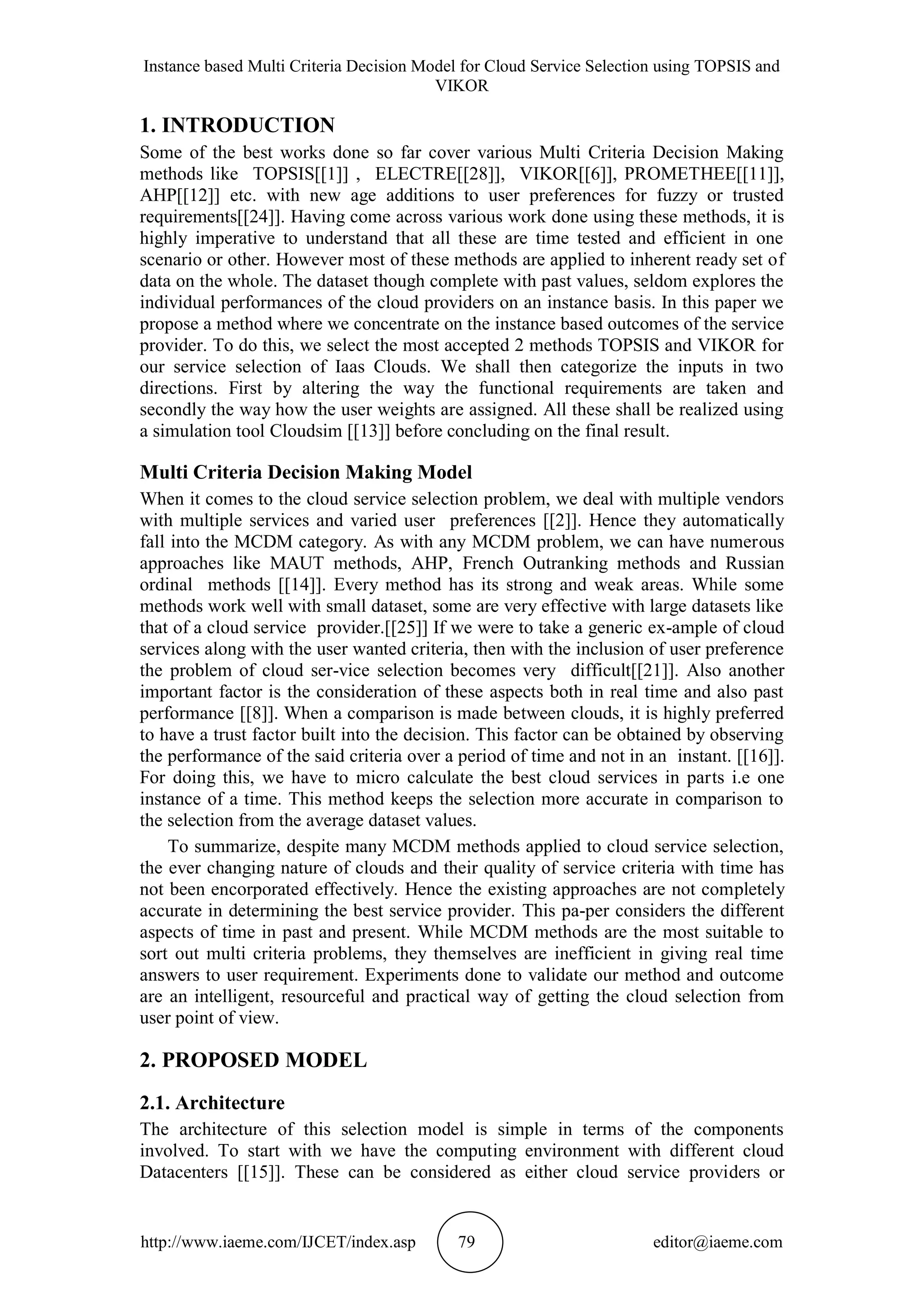 Instance based Multi Criteria Decision Model for Cloud Service Selection using TOPSIS and VIKOR

1. INTRODUCTION

Some of the best works done so far cover various Multi Criteria Decision Making methods like TOPSIS[[1]] , ELECTRE[[28]], VIKOR[[6]], PROMETHEE[[11]], AHP[[12]] etc. with new age additions to user preferences for fuzzy or trusted requirements[[24]]. Having come across various work done using these methods, it is highly imperative to understand that all these are time tested and efficient in one scenario or other. However most of these methods are applied to inherent ready set of data on the whole. The dataset though complete with past values, seldom explores the individual performances of the cloud providers on an instance basis. In this paper we propose a method where we concentrate on the instance based outcomes of the service provider. To do this, we select the most accepted 2 methods TOPSIS and VIKOR for our service selection of Iaas Clouds. We shall then categorize the inputs in two directions. First by altering the way the functional requirements are taken and secondly the way how the user weights are assigned. All these shall be realized using a simulation tool Cloudsim [[13]] before concluding on the final result.

Multi Criteria Decision Making Model

When it comes to the cloud service selection problem, we deal with multiple vendors with multiple services and varied user preferences [[2]]. Hence they automatically fall into the MCDM category. As with any MCDM problem, we can have numerous approaches like MAUT methods, AHP, French Outranking methods and Russian ordinal methods [[14]]. Every method has its strong and weak areas. While some methods work well with small dataset, some are very effective with large datasets like that of a cloud service provider.[[25]] If we were to take a generic ex-ample of cloud services along with the user wanted criteria, then with the inclusion of user preference the problem of cloud ser-vice selection becomes very difficult[[21]]. Also another important factor is the consideration of these aspects both in real time and also past performance [[8]]. When a comparison is made between clouds, it is highly preferred to have a trust factor built into the decision. This factor can be obtained by observing the performance of the said criteria over a period of time and not in an instant. [[16]]. For doing this, we have to micro calculate the best cloud services in parts i.e one instance of a time. This method keeps the selection more accurate in comparison to the selection from the average dataset values.

To summarize, despite many MCDM methods applied to cloud service selection, the ever changing nature of clouds and their quality of service criteria with time has not been encorporated effectively. Hence the existing approaches are not completely accurate in determining the best service provider. This pa-per considers the different aspects of time in past and present. While MCDM methods are the most suitable to sort out multi criteria problems, they themselves are inefficient in giving real time answers to user requirement. Experiments done to validate our method and outcome are an intelligent, resourceful and practical way of getting the cloud selection from user point of view.

2. PROPOSED MODEL

2.1. Architecture

The architecture of this selection model is simple in terms of the components involved. To start with we have the computing environment with different cloud Datacenters [[15]]. These can be considered as either cloud service providers or

http://www.iaeme.com/IJCET/index.asp 79 editor@iaeme.com